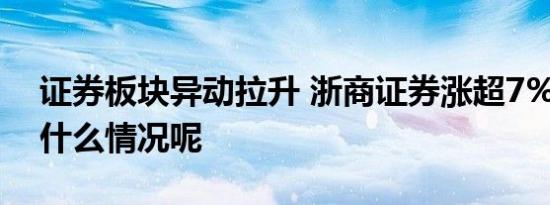 证券板块异动拉升 浙商证券涨超7% 什么情况呢